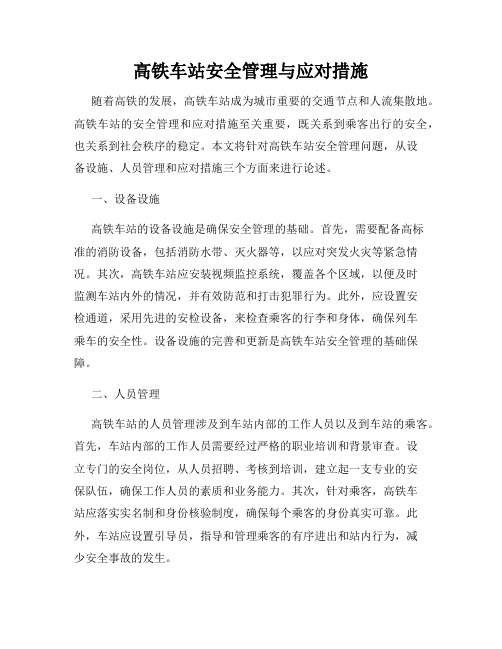 高铁车站安全管理与应对措施

随着高铁的发展，高铁车站成为城市重要的交通节点和人流集散地。高铁车站的安全管理和应对措施至关重要，既关系到乘客出行的安全，也关系到社会秩序的稳定。本文将针对高铁车站安全管理问题，从设备设施、人员管理和应对措施三个方面来进行论述。

一、设备设施

高铁车站的设备设施是确保安全管理的基础。首先，需要配备高标准的消防设备，包括消防水带、灭火器等，以应对突发火灾等紧急情况。其次，高铁车站应安装视频监控系统，覆盖各个区域，以便及时监测车站内外的情况，并有效防范和打击犯罪行为。此外，应设置安检通道，采用先进的安检设备，来检查乘客的行李和身体，确保列车乘车的安全性。设备设施的完善和更新是高铁车站安全管理的基础保障。

二、人员管理

高铁车站的人员管理涉及到车站内部的工作人员以及到车站的乘客。首先，车站内部的工作人员需要经过严格的职业培训和背景审查。设立专门的安全岗位，从人员招聘、考核到培训，建立起一支专业的安保队伍，确保工作人员的素质和业务能力。其次，针对乘客，高铁车站应落实实名制和身份核验制度，确保每个乘客的身份真实可靠。此外，车站应设置引导员，指导和管理乘客的有序进出和站内行为，减少安全事故的发生。